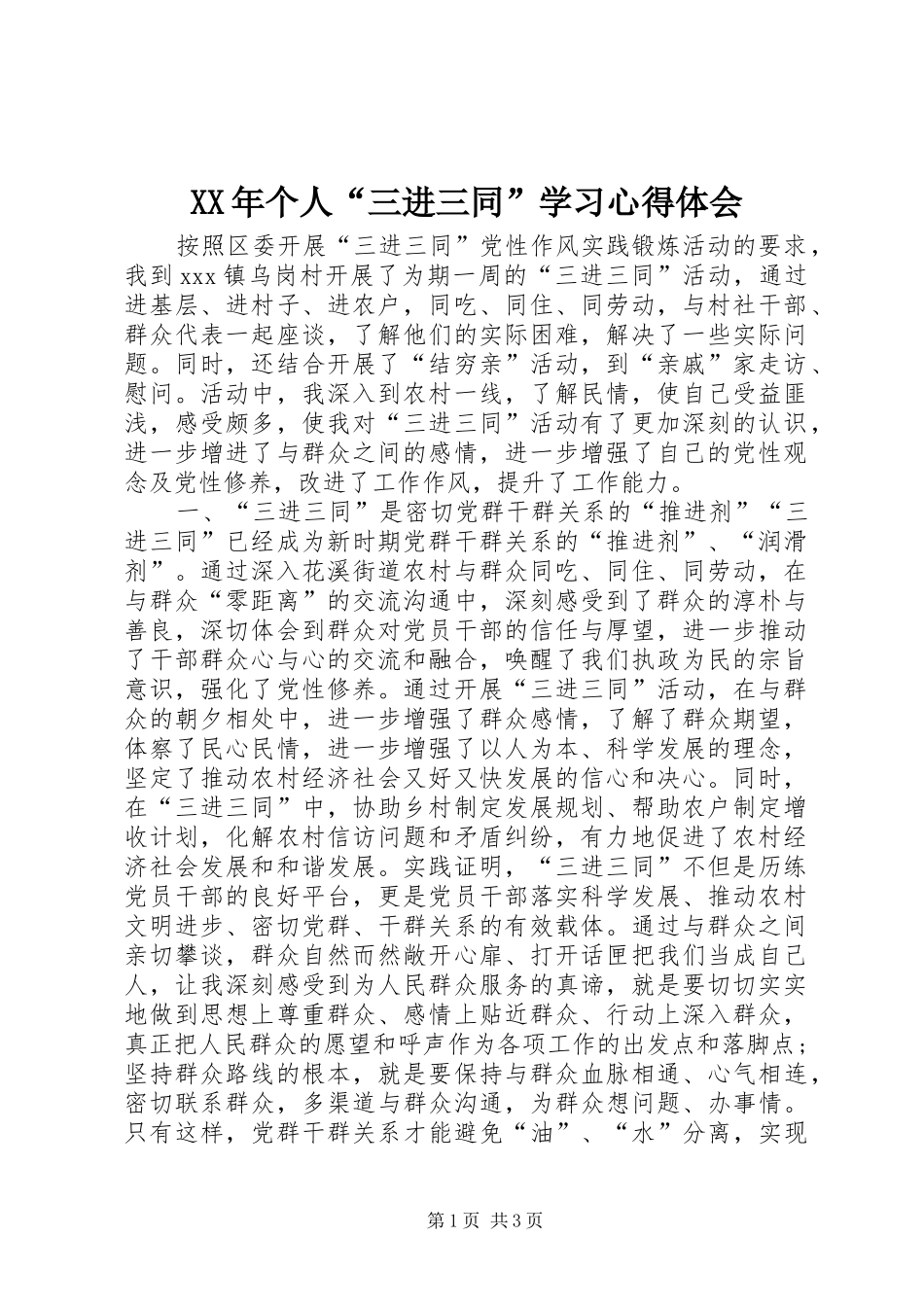 XX年个人“三进三同”学习心得体会

按照区委开展“三进三同”党性作风实践锻炼活动的要求，我到xxx镇乌岗村开展了为期一周的“三进三同”活动，通过进基层、进村子、进农户，同吃、同住、同劳动，与村社干部、群众代表一起座谈，了解他们的实际困难，解决了一些实际问题。同时，还结合开展了“结穷亲”活动，到“亲戚”家走访、慰问。活动中，我深入到农村一线，了解民情，使自己受益匪浅，感受颇多，使我对“三进三同”活动有了更加深刻的认识，进一步增进了与群众之间的感情，进一步增强了自己的党性观念及党性修养，改进了工作作风，提升了工作能力。

一、“三进三同”是密切党群干群关系的“推进剂”“三进三同”已经成为新时期党群干群关系的“推进剂”、“润滑剂”。通过深入花溪街道农村与群众同吃、同住、同劳动，在与群众“零距离”的交流沟通中，深刻感受到了群众的淳朴与善良，深切体会到群众对党员干部的信任与厚望，进一步推动了干部群众心与心的交流和融合，唤醒了我们执政为民的宗旨意识，强化了党性修养。通过开展“三进三同”活动，在与群众的朝夕相处中，进一步增强了群众感情，了解了群众期望，体察了民心民情，进一步增强了以人为本、科学发展的理念，坚定了推动农村经济社会又好又快发展的信心和决心。同时，在“三进三同”中，协助乡村制定发展规划、帮助农户制定增收计划，化解农村信访问题和矛盾纠纷，有力地促进了农村经济社会发展和和谐发展。实践证明，“三进三同”不但是历练党员干部的良好平台，更是党员干部落实科学发展、推动农村文明进步、密切党群、干群关系的有效载体。通过与群众之间亲切攀谈，群众自然而然敞开心扉、打开话匣把我们当成自己人，让我深刻感受到为人民群众服务的真谛，就是要切切实实地做到思想上尊重群众、感情上贴近群众、行动上深入群众，真正把人民群众的愿望和呼声作为各项工作的出发点和落脚点；坚持群众路线的根本，就是要保持与群众血脉相通、心气相连，密切联系群众，多渠道与群众沟通，为群众想问题、办事情。只有这样，党群干群关系才能避免“油”、“水”分离，实现

第1页 共3页